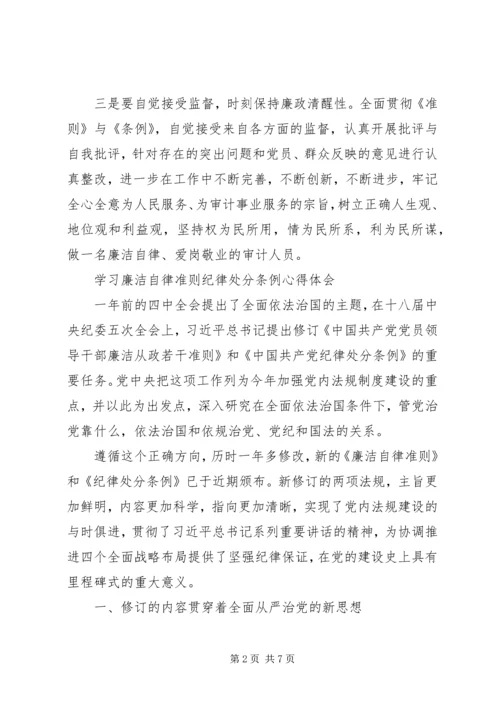 三是要自觉接受监督，时刻保持廉政清醒性。全面贯彻《准则》与《条例》，自觉接受来自各方面的监督，认真开展批评与自我批评，针对存在的突出问题和党员、群众反映的意见进行认真整改，进一步在工作中不断完善，不断创新，不断进步，牢记全心全意为人民服务、为审计事业服务的宗旨，树立正确人生观、地位观和利益观，坚持权为民所用，情为民所系，利为民所谋，做一名廉洁自律、爱岗敬业的审计人员。

学习廉洁自律准则纪律处分条例心得体会

一年前的四中全会提出了全面依法治国的主题，在十八届中央纪委五次全会上，习近平总书记提出修订《中国共产党党员领导干部廉洁从政若干准则》和《中国共产党纪律处分条例》的重要任务。党中央把这项工作列为今年加强党内法规制度建设的重点，并以此为出发点，深入研究在全面依法治国条件下，管党治党靠什么，依法治国和依规治党、党纪和国法的关系。

遵循这个正确方向，历时一年多修改，新的《廉洁自律准则》和《纪律处分条例》已于近期颁布。新修订的两项法规，主旨更加鲜明，内容更加科学，指向更加清晰，实现了党内法规建设的与时俱进，贯彻了习近平总书记系列重要讲话的精神，为协调推进四个全面战略布局提供了坚强纪律保证，在党的建设史上具有里程碑式的重大意义。

一、修订的内容贯穿着全面从严治党的新思想

第 2 页 共 7 页